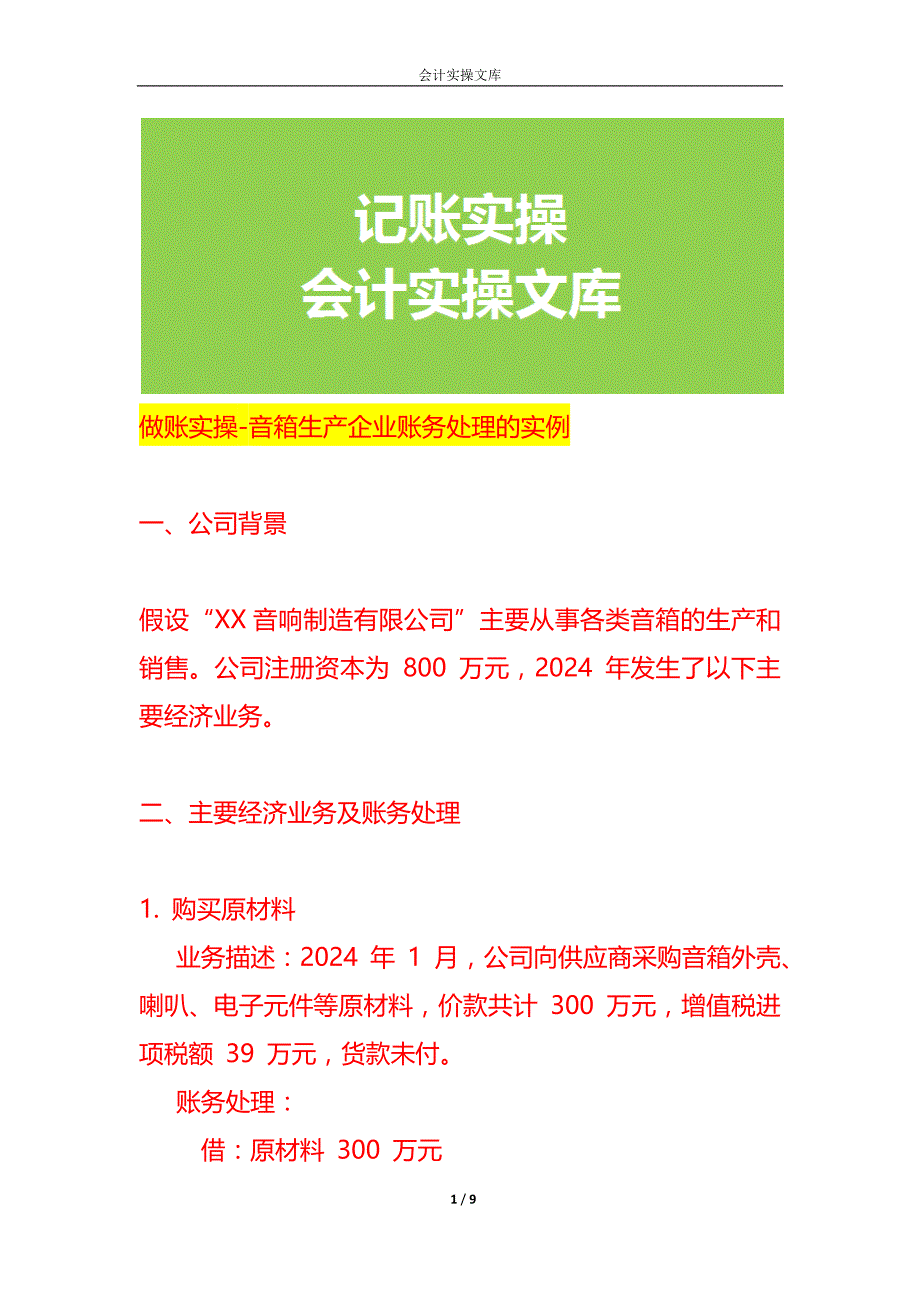 会计实操文库

记账实操
会计实操文库

做账实操-音箱生产企业账务处理的实例

一、公司背景

假设“XX 音响制造有限公司”主要从事各类音箱的生产和销售。公司注册资本为 800 万元，2024 年发生了以下主要经济业务。

二、主要经济业务及账务处理

1. 购买原材料

业务描述：2024 年 1 月，公司向供应商采购音箱外壳、喇叭、电子元件等原材料，价款共计 300 万元，增值税进项税额 39 万元，货款未付。

账务处理：

借：原材料 300 万元

1 / 9